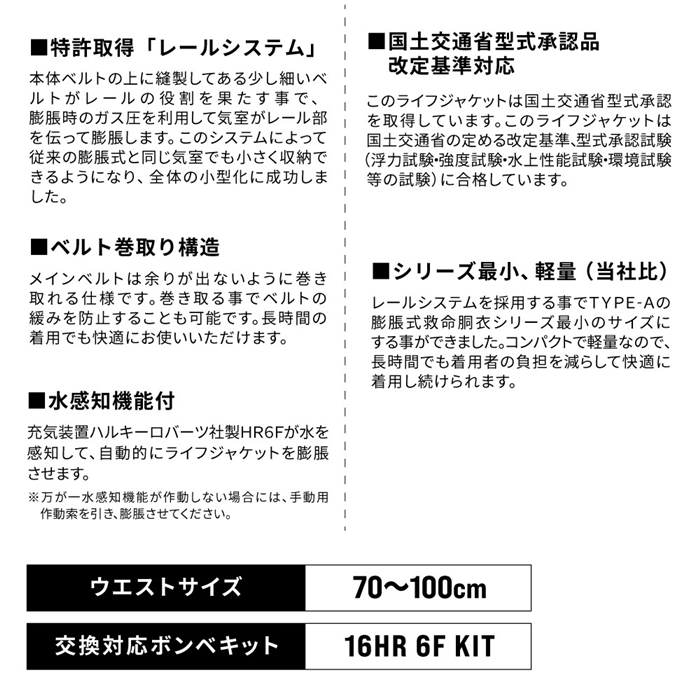 ■特許取得「レールシステム」

本体ベルトの上に縫製してある少し細いベルトがレールの役割を果たす事で、膨脹時のガス圧を利用して気室がレール部を伝って膨脹します。このシステムによって従来の膨脹式と同じ気室でも小さく収納できるようになり、全体の小型化に成功しました。

■ベルト巻取り構造

メインベルトは余りが出ないように巻き取れる仕様です。巻き取る事でベルトの緩みを防止することも可能です。長時間の着用でも快適にお使いいただけます。

■水感知機能付

充気装置ハルキーロバーツ社製HR6Fが水を感知して、自動的にライフジャケットを膨脹させます。

※万が一水感知機能が作動しない場合には、手動用作動索を引き、膨脹させてください。

■国土交通省型式承認品
改定基準対応

このライフジャケットは国土交通省型式承認を取得しています。このライフジャケットは国土交通省の定める改定基準、型式承認試験（浮力試験・強度試験・水上性能試験・環境試験等の試験）に合格しています。

■シリーズ最小、軽量（当社比）

レールシステムを採用する事でTYPE-Aの膨脹式救命胴衣シリーズ最小のサイズにする事ができました。コンパクトで軽量なので、長時間でも着用者の負担を減らして快適に着用し続けられます。

| ウエストサイズ | 70〜100cm |
|---|---|
| 交換対応ボンベキット | 16HR 6F KIT |